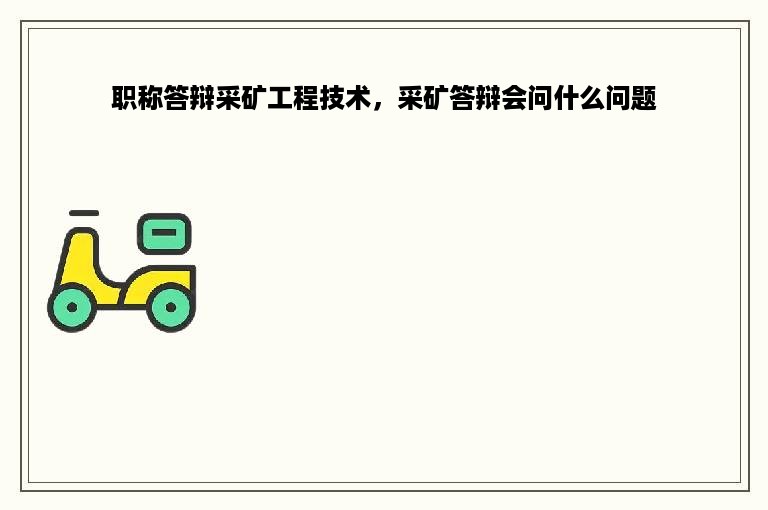 职称答辩采矿工程技术，采矿答辩会问什么问题